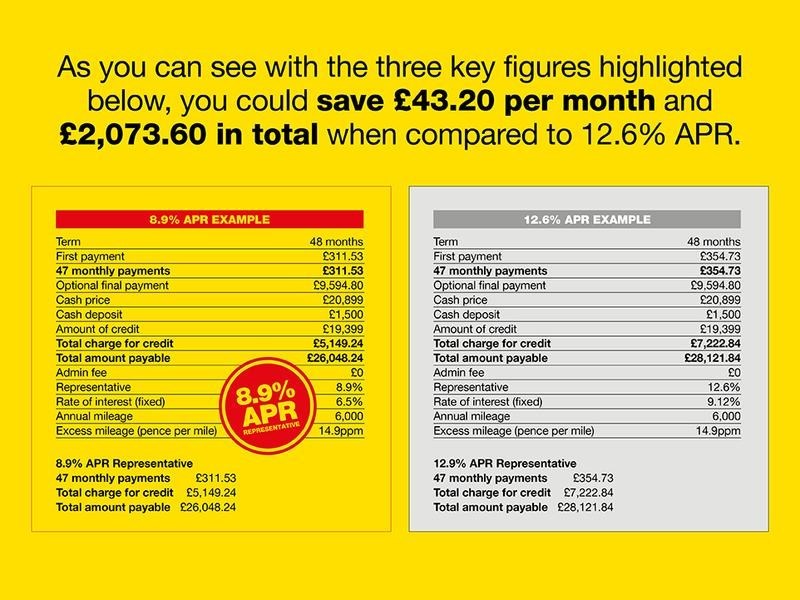 As you can see with the three key figures highlighted below, you could save £43.20 per month and £2,073.60 in total when compared to 12.6% APR.

8.9% APR EXAMPLE

Term 48 months
First payment £311.53
47 monthly payments £311.53
Optional final payment £9,594.80
Cash price £20,899
Cash deposit £1,500
Amount of credit £19,399
Total charge for credit £5,149.24
Total amount payable £26,048.24
Admin fee £0
Representative 8.9%
Rate of interest (fixed) 6.5%
Annual mileage 6,000
Excess mileage (pence per mile) 14.9ppm

8.9% APR REPRESENTATIVE

8.9% APR Representative
47 monthly payments £311.53
Total charge for credit £5,149.24
Total amount payable £26,048.24

12.6% APR EXAMPLE

Term 48 months
First payment £354.73
47 monthly payments £354.73
Optional final payment £9,594.80
Cash price £20,899
Cash deposit £1,500
Amount of credit £19,399
Total charge for credit £7,222.84
Total amount payable £28,121.84
Admin fee £0
Representative 12.6%
Rate of interest (fixed) 9.12%
Annual mileage 6,000
Excess mileage (pence per mile) 14.9ppm

12.9% APR Representative
47 monthly payments £354.73
Total charge for credit £7,222.84
Total amount payable £28,121.84